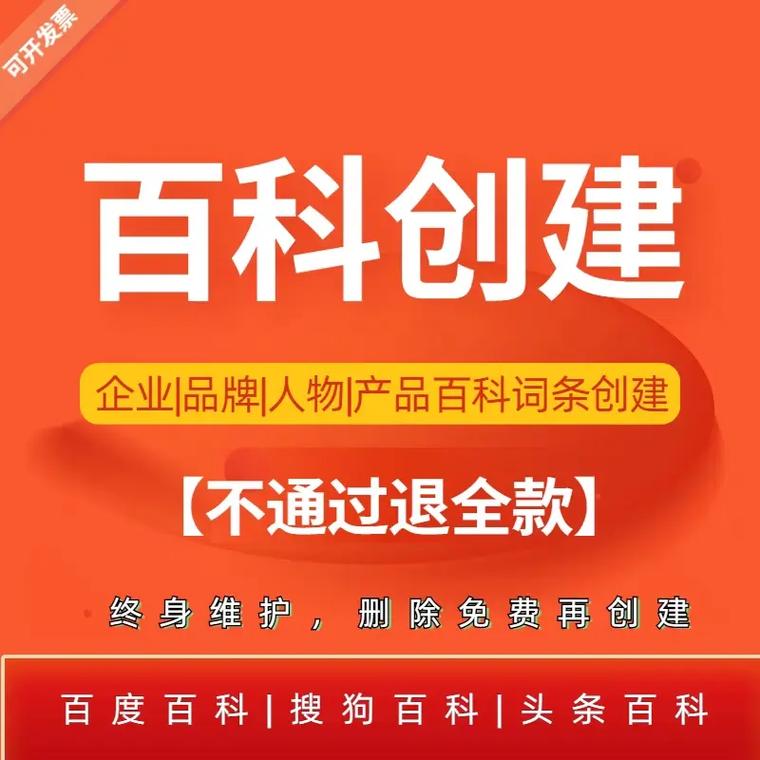 可开发票

百科创建

企业|品牌|人物|产品百科词条创建

【不通过退全款】

终身维护，删除免费再创建

百度百科|搜狗百科|头条百科